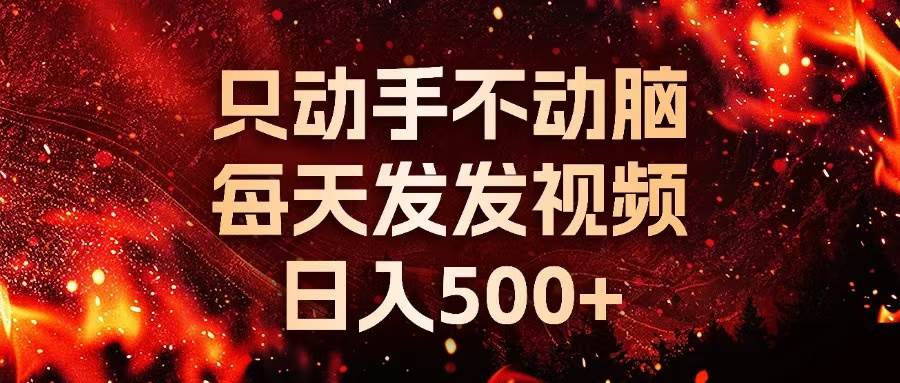 只动手不动脑
每天发发视频
日入500+